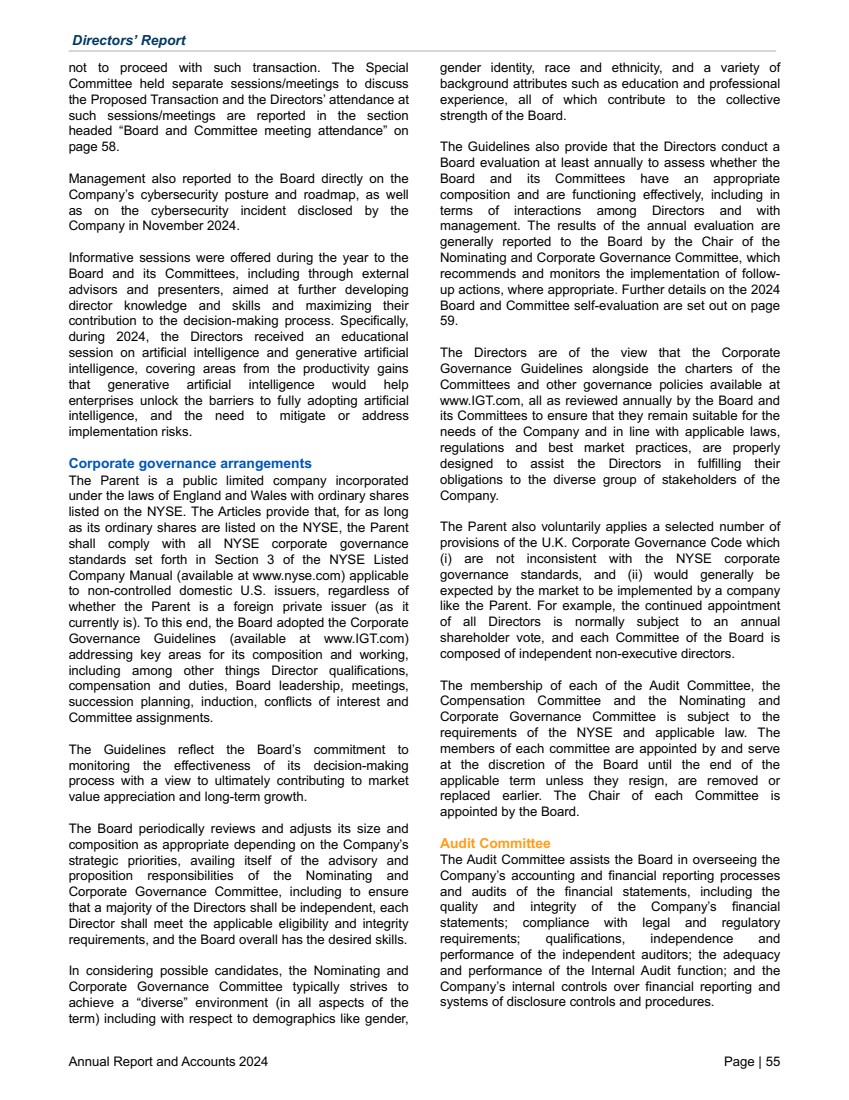 Directors' Report

not to proceed with such transaction. The Special Committee held separate sessions/meetings to discuss the Proposed Transaction and the Directors' attendance at such sessions/meetings are reported in the section headed "Board and Committee meeting attendance" on page 58.

Management also reported to the Board directly on the Company's cybersecurity posture and roadmap, as well as on the cybersecurity incident disclosed by the Company in November 2024.

Informative sessions were offered during the year to the Board and its Committees, including through external advisors and presenters, aimed at further developing director knowledge and skills and maximizing their contribution to the decision-making process. Specifically, during 2024, the Directors received an educational session on artificial intelligence and generative artificial intelligence, covering areas from the productivity gains that generative artificial intelligence would help enterprises unlock the barriers to fully adopting artificial intelligence, and the need to mitigate or address implementation risks.

Corporate governance arrangements
The Parent is a public limited company incorporated under the laws of England and Wales with ordinary shares listed on the NYSE. The Articles provide that, for as long as its ordinary shares are listed on the NYSE, the Parent shall comply with all NYSE corporate governance standards set forth in Section 3 of the NYSE Listed Company Manual (available at www.nyse.com) applicable to non-controlled domestic U.S. issuers, regardless of whether the Parent is a foreign private issuer (as it currently is). To this end, the Board adopted the Corporate Governance Guidelines (available at www.IGT.com) addressing key areas for its composition and working, including among other things Director qualifications, compensation and duties, Board leadership, meetings, succession planning, induction, conflicts of interest and Committee assignments.

The Guidelines reflect the Board's commitment to monitoring the effectiveness of its decision-making process with a view to ultimately contributing to market value appreciation and long-term growth.

The Board periodically reviews and adjusts its size and composition as appropriate depending on the Company's strategic priorities, availing itself of the advisory and proposition responsibilities of the Nominating and Corporate Governance Committee, including to ensure that a majority of the Directors shall be independent, each Director shall meet the applicable eligibility and integrity requirements, and the Board overall has the desired skills.

In considering possible candidates, the Nominating and Corporate Governance Committee typically strives to achieve a "diverse" environment (in all aspects of the term) including with respect to demographics like gender, gender identity, race and ethnicity, and a variety of background attributes such as education and professional experience, all of which contribute to the collective strength of the Board.

The Guidelines also provide that the Directors conduct a Board evaluation at least annually to assess whether the Board and its Committees have an appropriate composition and are functioning effectively, including in terms of interactions among Directors and with management. The results of the annual evaluation are generally reported to the Board by the Chair of the Nominating and Corporate Governance Committee, which recommends and monitors the implementation of follow-up actions, where appropriate. Further details on the 2024 Board and Committee self-evaluation are set out on page 59.

The Directors are of the view that the Corporate Governance Guidelines alongside the charters of the Committees and other governance policies available at www.IGT.com, all as reviewed annually by the Board and its Committees to ensure that they remain suitable for the needs of the Company and in line with applicable laws, regulations and best market practices, are properly designed to assist the Directors in fulfilling their obligations to the diverse group of stakeholders of the Company.

The Parent also voluntarily applies a selected number of provisions of the U.K. Corporate Governance Code which (i) are not inconsistent with the NYSE corporate governance standards, and (ii) would generally be expected by the market to be implemented by a company like the Parent. For example, the continued appointment of all Directors is normally subject to an annual shareholder vote, and each Committee of the Board is composed of independent non-executive directors.

The membership of each of the Audit Committee, the Compensation Committee and the Nominating and Corporate Governance Committee is subject to the requirements of the NYSE and applicable law. The members of each committee are appointed by and serve at the discretion of the Board until the end of the applicable term unless they resign, are removed or replaced earlier. The Chair of each Committee is appointed by the Board.

Audit Committee
The Audit Committee assists the Board in overseeing the Company's accounting and financial reporting processes and audits of the financial statements, including the quality and integrity of the Company's financial statements; compliance with legal and regulatory requirements; qualifications, independence and performance of the independent auditors; the adequacy and performance of the Internal Audit function; and the Company's internal controls over financial reporting and systems of disclosure controls and procedures.

Annual Report and Accounts 2024

Page | 55